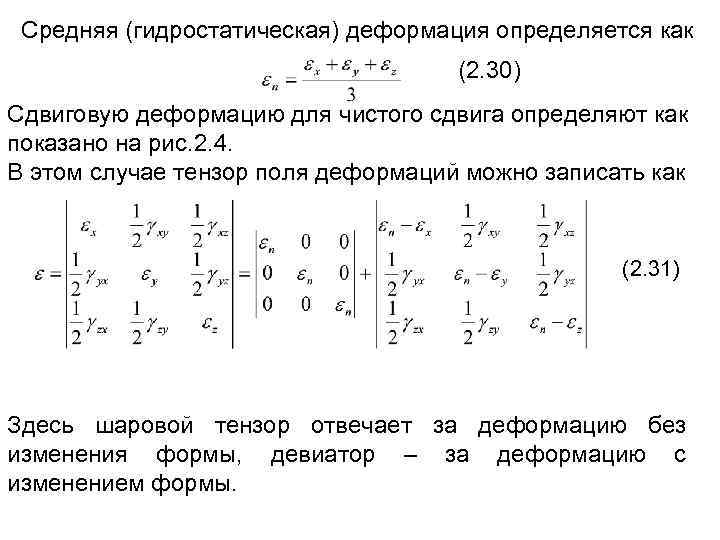 Средняя (гидростатическая) деформация определяется как

$\varepsilon_n = \frac{\varepsilon_x + \varepsilon_y + \varepsilon_z}{3}$ (2.30)

Сдвиговую деформацию для чистого сдвига определяют как показано на рис.2.4.
В этом случае тензор поля деформаций можно записать как

$\varepsilon = \begin{vmatrix} \varepsilon_x & \frac{1}{2}\gamma_{xy} & \frac{1}{2}\gamma_{xz} \\ \frac{1}{2}\gamma_{yx} & \varepsilon_y & \frac{1}{2}\gamma_{yz} \\ \frac{1}{2}\gamma_{zx} & \frac{1}{2}\gamma_{zy} & \varepsilon_z \end{vmatrix} = \begin{vmatrix} \varepsilon_n & 0 & 0 \\ 0 & \varepsilon_n & 0 \\ 0 & 0 & \varepsilon_n \end{vmatrix} + \begin{vmatrix} \varepsilon_n - \varepsilon_x & \frac{1}{2}\gamma_{xy} & \frac{1}{2}\gamma_{xz} \\ \frac{1}{2}\gamma_{yx} & \varepsilon_n - \varepsilon_y & \frac{1}{2}\gamma_{yz} \\ \frac{1}{2}\gamma_{zx} & \frac{1}{2}\gamma_{zy} & \varepsilon_n - \varepsilon_z \end{vmatrix}$ (2.31)

Здесь шаровой тензор отвечает за деформацию без изменения формы, девиатор – за деформацию с изменением формы.